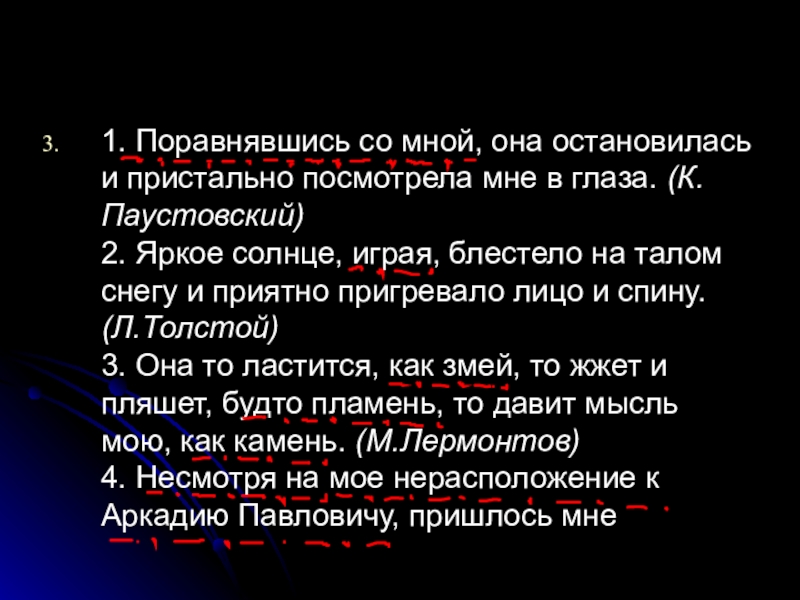 3. 1. Поравнявшись со мной, она остановилась и пристально посмотрела мне в глаза. (К. Паустовский)
2. Яркое солнце, играя, блестело на талом снегу и приятно пригревало лицо и спину. (Л.Толстой)
3. Она то ластится, как змей, то жжет и пляшет, будто пламень, то давит мысль мою, как камень. (М.Лермонтов)
4. Несмотря на мое нерасположение к Аркадию Павловичу, пришлось мне